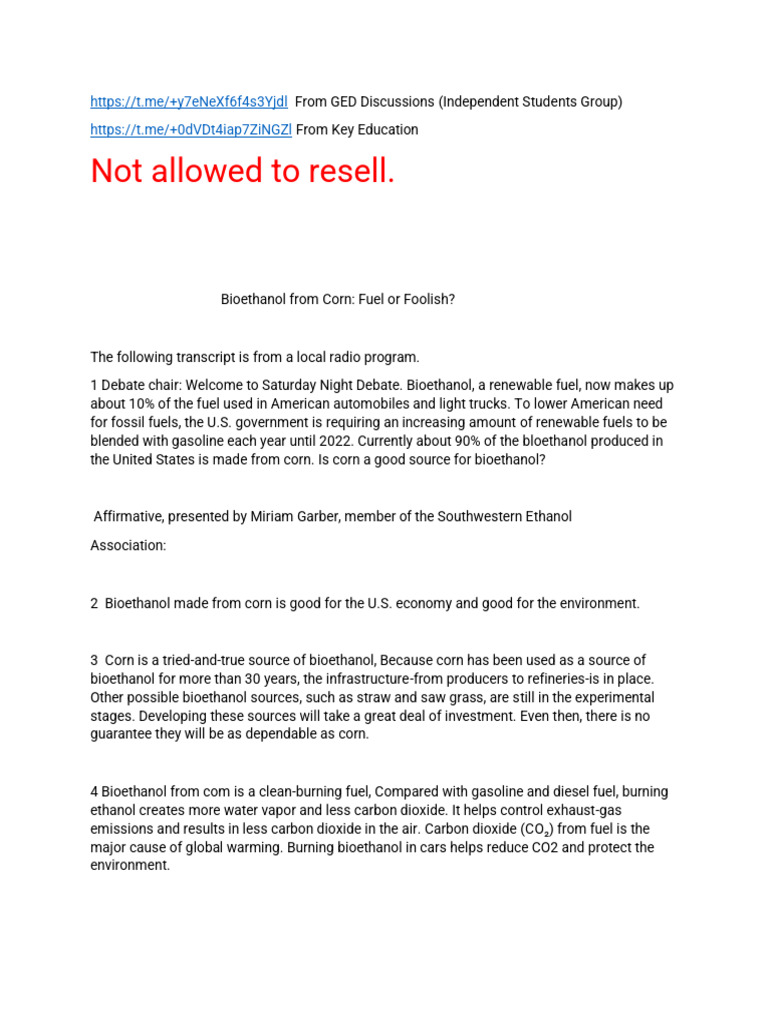 https://t.me/+y7eNeXf6f4s3Yjdl From GED Discussions (Independent Students Group)

https://t.me/+0dVDt4iap7ZiNGZl From Key Education

Not allowed to resell.

Bioethanol from Corn: Fuel or Foolish?

The following transcript is from a local radio program.

1 Debate chair: Welcome to Saturday Night Debate. Bioethanol, a renewable fuel, now makes up about 10% of the fuel used in American automobiles and light trucks. To lower American need for fossil fuels, the U.S. government is requiring an increasing amount of renewable fuels to be blended with gasoline each year until 2022. Currently about 90% of the bloethanol produced in the United States is made from corn. Is corn a good source for bioethanol?

Affirmative, presented by Miriam Garber, member of the Southwestern Ethanol Association:

2 Bioethanol made from corn is good for the U.S. economy and good for the environment.

3 Corn is a tried-and-true source of bioethanol, Because corn has been used as a source of bioethanol for more than 30 years, the infrastructure-from producers to refineries-is in place. Other possible bioethanol sources, such as straw and saw grass, are still in the experimental stages. Developing these sources will take a great deal of investment. Even then, there is no guarantee they will be as dependable as corn.

4 Bioethanol from com is a clean-burning fuel, Compared with gasoline and diesel fuel, burning ethanol creates more water vapor and less carbon dioxide. It helps control exhaust-gas emissions and results in less carbon dioxide in the air. Carbon dioxide ($CO_2$) from fuel is the major cause of global warming. Burning bioethanol in cars helps reduce CO2 and protect the environment.